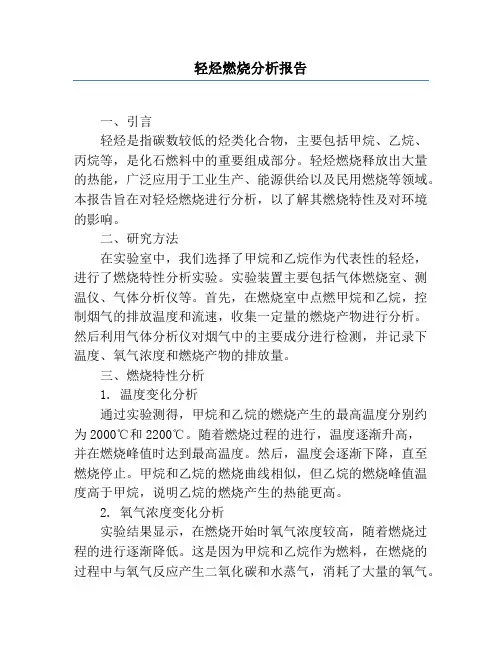 轻烃燃烧分析报告

一、引言

轻烃是指碳数较低的烃类化合物，主要包括甲烷、乙烷、丙烷等，是化石燃料中的重要组成部分。轻烃燃烧释放出大量的热能，广泛应用于工业生产、能源供给以及民用燃烧等领域。本报告旨在对轻烃燃烧进行分析，以了解其燃烧特性及对环境的影响。

二、研究方法

在实验室中，我们选择了甲烷和乙烷作为代表性的轻烃，进行了燃烧特性分析实验。实验装置主要包括气体燃烧室、测温仪、气体分析仪等。首先，在燃烧室中点燃甲烷和乙烷，控制烟气的排放温度和流速，收集一定量的燃烧产物进行分析。然后利用气体分析仪对烟气中的主要成分进行检测，并记录下温度、氧气浓度和燃烧产物的排放量。

三、燃烧特性分析

1. 温度变化分析

通过实验测得，甲烷和乙烷的燃烧产生的最高温度分别约为2000℃和2200℃。随着燃烧过程的进行，温度逐渐升高，并在燃烧峰值时达到最高温度。然后，温度会逐渐下降，直至燃烧停止。甲烷和乙烷的燃烧曲线相似，但乙烷的燃烧峰值温度高于甲烷，说明乙烷的燃烧产生的热能更高。

2. 氧气浓度变化分析

实验结果显示，在燃烧开始时氧气浓度较高，随着燃烧过程的进行逐渐降低。这是因为甲烷和乙烷作为燃料，在燃烧的过程中与氧气反应产生二氧化碳和水蒸气，消耗了大量的氧气。